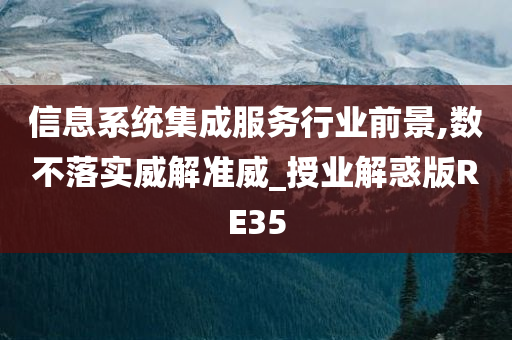 信息系统集成服务行业前景,数不落实威解准威_授业解惑版RE35